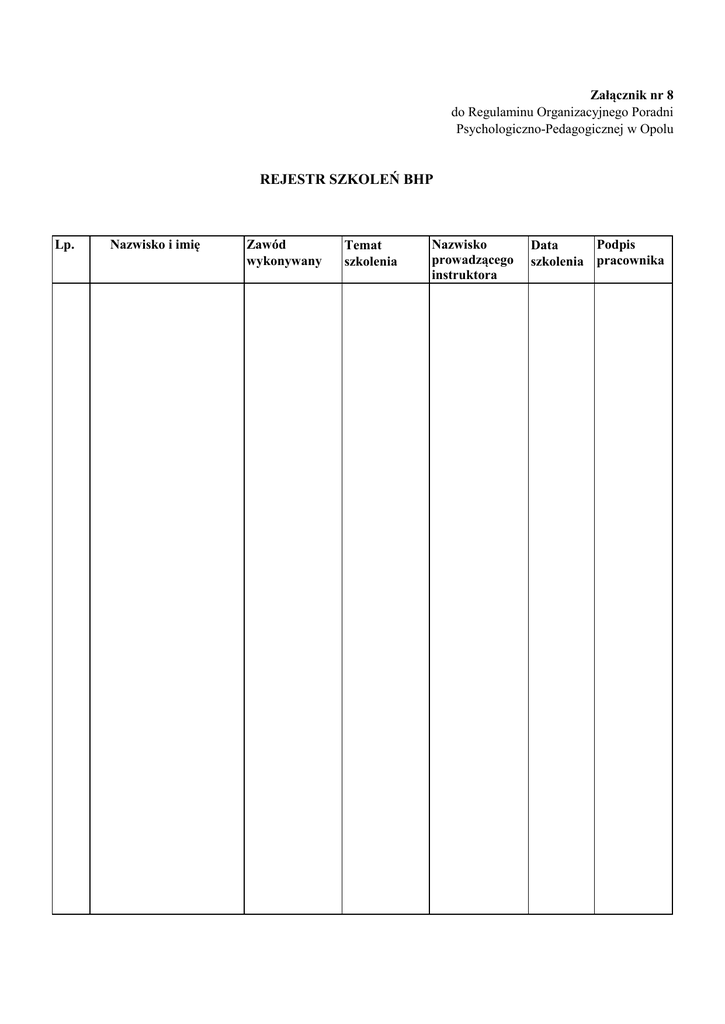 Załącznik nr 8
do Regulaminu Organizacyjnego Poradni Psychologiczno-Pedagogicznej w Opolu

REJESTR SZKOLEŃ BHP

| Lp. | Nazwisko i imię | Zawód wykonywany | Temat szkolenia | Nazwisko prowadzącego instruktora | Data szkolenia | Podpis pracownika |
|---|---|---|---|---|---|---|
| | | | | | | |